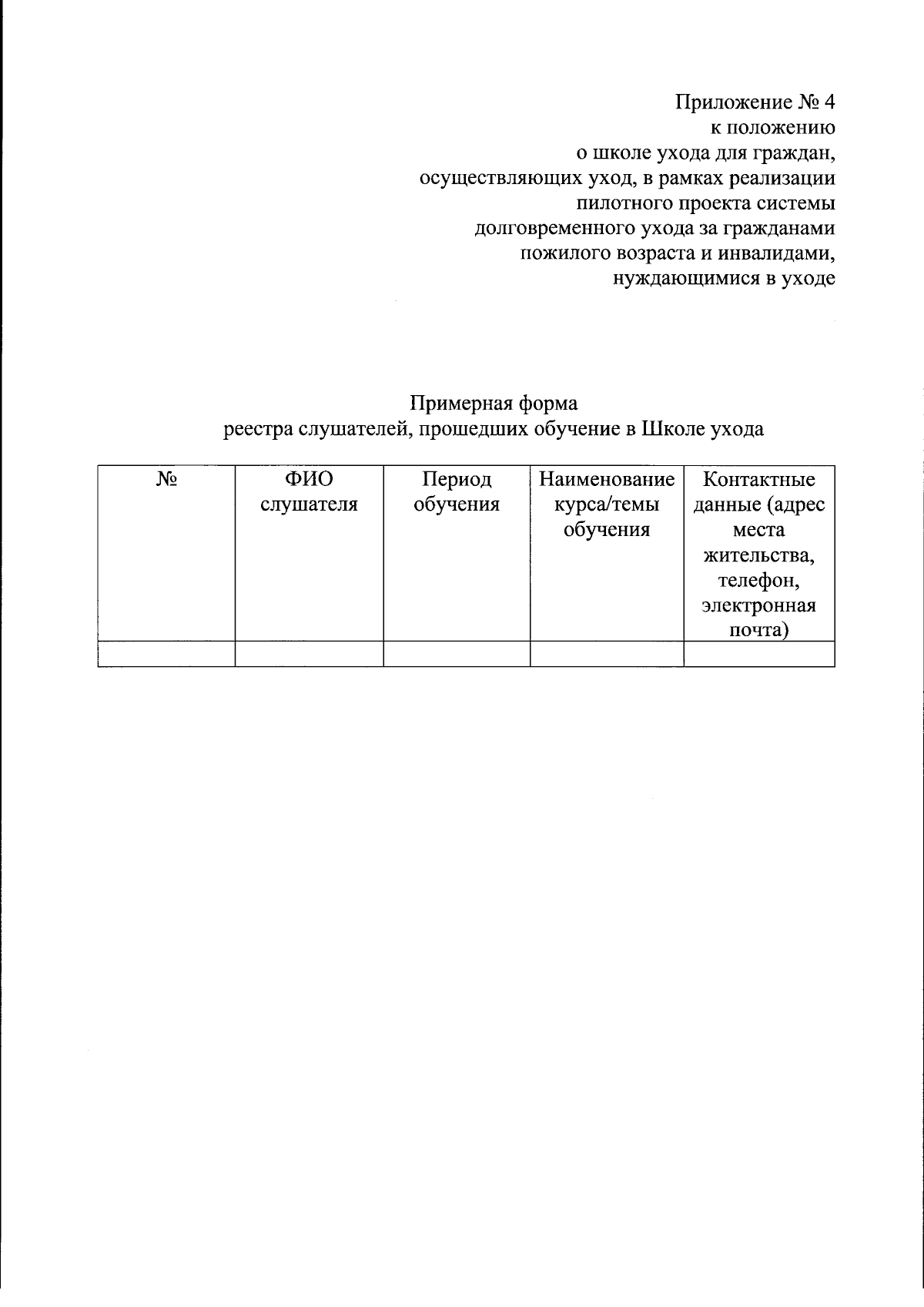 Приложение № 4
к положению
о школе ухода для граждан,
осуществляющих уход, в рамках реализации
пилотного проекта системы
долговременного ухода за гражданами
пожилого возраста и инвалидами,
нуждающимися в уходе

Примерная форма
реестра слушателей, прошедших обучение в Школе ухода

| № | ФИО слушателя | Период обучения | Наименование курса/темы обучения | Контактные данные (адрес места жительства, телефон, электронная почта) |
|---|---|---|---|---|
| | | | | |